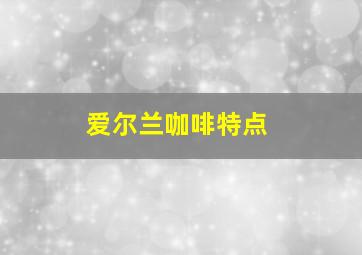 爱尔兰咖啡特点